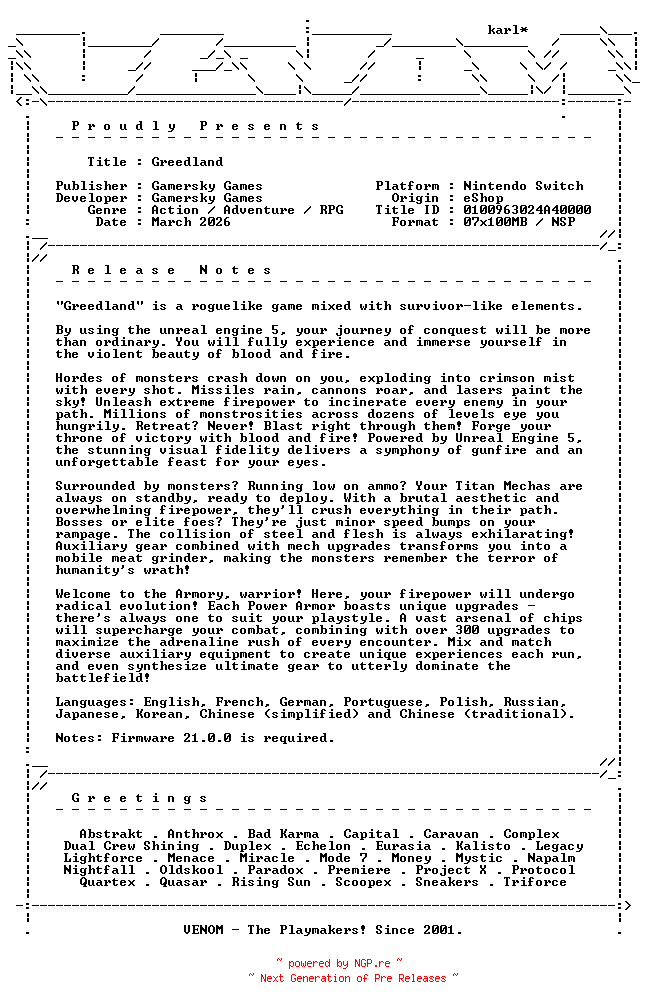 karl*

P r o u d l y   P r e s e n t s

Title : Greedland

Publisher : Gamersky Games
Developer : Gamersky Games
Genre : Action / Adventure / RPG
Date : March 2026

Platform : Nintendo Switch
Origin : eShop
Title ID : 0100963024A40000
Format : 07x100MB / NSP

R e l e a s e   N o t e s

"Greedland" is a roguelike game mixed with survivor-like elements.

By using the unreal engine 5, your journey of conquest will be more than ordinary. You will fully experience and immerse yourself in the violent beauty of blood and fire.

Hordes of monsters crash down on you, exploding into crimson mist with every shot. Missiles rain, cannons roar, and lasers paint the sky! Unleash extreme firepower to incinerate every enemy in your path. Millions of monstrosities across dozens of levels eye you hungrily. Retreat? Never! Blast right through them! Forge your throne of victory with blood and fire! Powered by Unreal Engine 5, the stunning visual fidelity delivers a symphony of gunfire and an unforgettable feast for your eyes.

Surrounded by monsters? Running low on ammo? Your Titan Mechas are always on standby, ready to deploy. With a brutal aesthetic and overwhelming firepower, they'll crush everything in their path. Bosses or elite foes? They're just minor speed bumps on your rampage. The collision of steel and flesh is always exhilarating! Auxiliary gear combined with mech upgrades transforms you into a mobile meat grinder, making the monsters remember the terror of humanity's wrath!

Welcome to the Armory, warrior! Here, your firepower will undergo radical evolution! Each Power Armor boasts unique upgrades - there's always one to suit your playstyle. A vast arsenal of chips will supercharge your combat, combining with over 300 upgrades to maximize the adrenaline rush of every encounter. Mix and match diverse auxiliary equipment to create unique experiences each run, and even synthesize ultimate gear to utterly dominate the battlefield!

Languages: English, French, German, Portuguese, Polish, Russian, Japanese, Korean, Chinese (simplified) and Chinese (traditional).

Notes: Firmware 21.0.0 is required.

G r e e t i n g s

Abstrakt . Anthrox . Bad Karma . Capital . Caravan . Complex
Dual Crew Shining . Duplex . Echelon . Eurasia . Kalisto . Legacy
Lightforce . Menace . Miracle . Mode 7 . Money . Mystic . Napalm
Nightfall . Oldskool . Paradox . Premiere . Project X . Protocol
Quartex . Quasar . Rising Sun . Scoopex . Sneakers . Triforce

VENOM - The Playmakers! Since 2001.

~ powered by NGP.re ~
~ Next Generation of Pre Releases ~